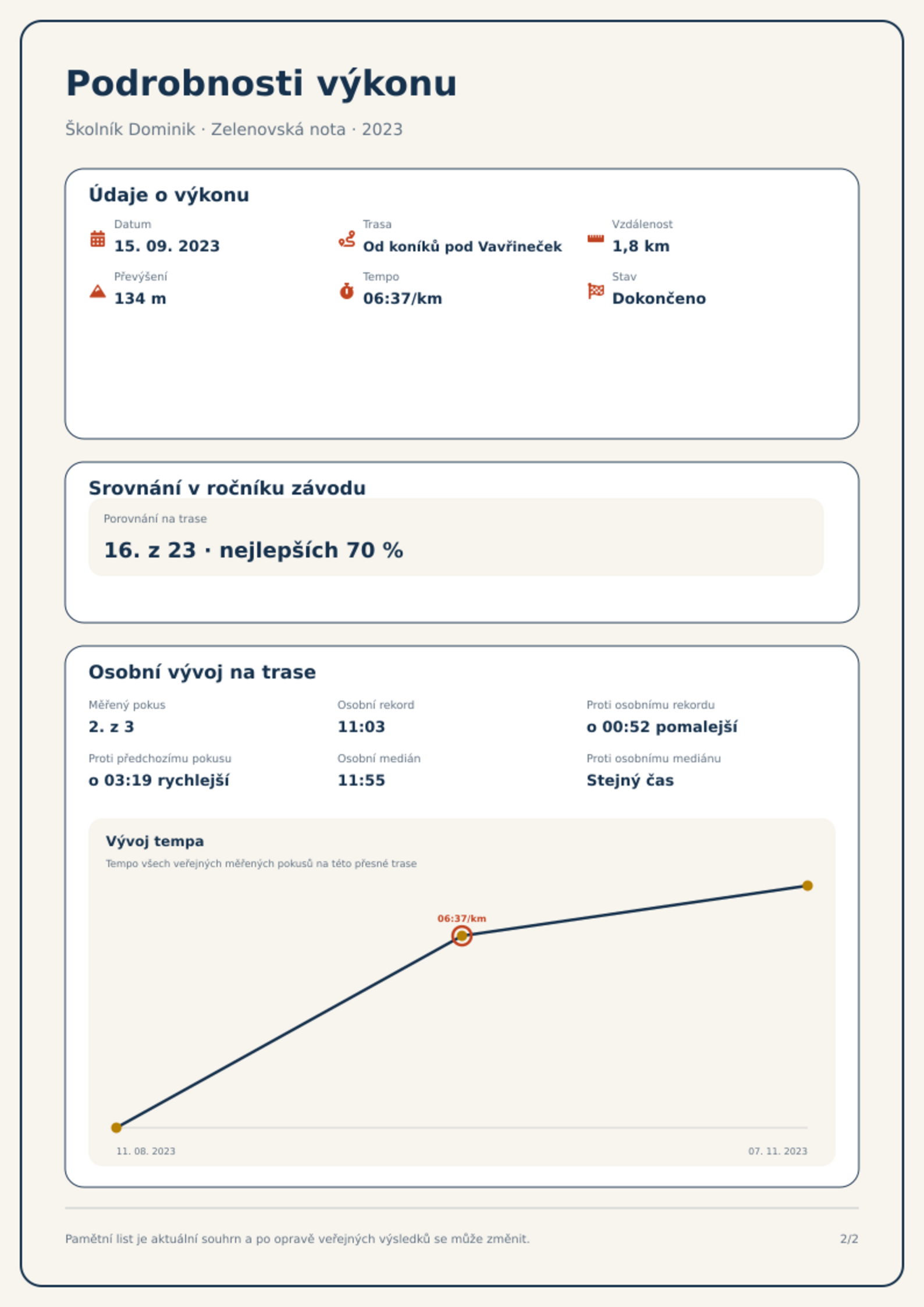 Podrobnosti výkonu

Školník Dominik · Zelenovská nota · 2023

Údaje o výkonu

Datum
15. 09. 2023

Trasa
Od koníků pod Vavřineček

Vzdálenost
1,8 km

Převýšení
134 m

Tempo
06:37/km

Stav
Dokončeno

Srovnání v ročníku závodu

Porovnání na trase
16. z 23 · nejlepších 70 %

Osobní vývoj na trase

Měřený pokus
2. z 3

Osobní rekord
11:03

Proti osobnímu rekordu
o 00:52 pomalejší

Proti předchozímu pokusu
o 03:19 rychlejší

Osobní medián
11:55

Proti osobnímu mediánu
Stejný čas

Vývoj tempa
Tempo všech veřejných měřených pokusů na této přesné trase

06:37/km

11. 08. 2023
07. 11. 2023

Pamětní list je aktuální souhrn a po opravě veřejných výsledků se může změnit.

2/2